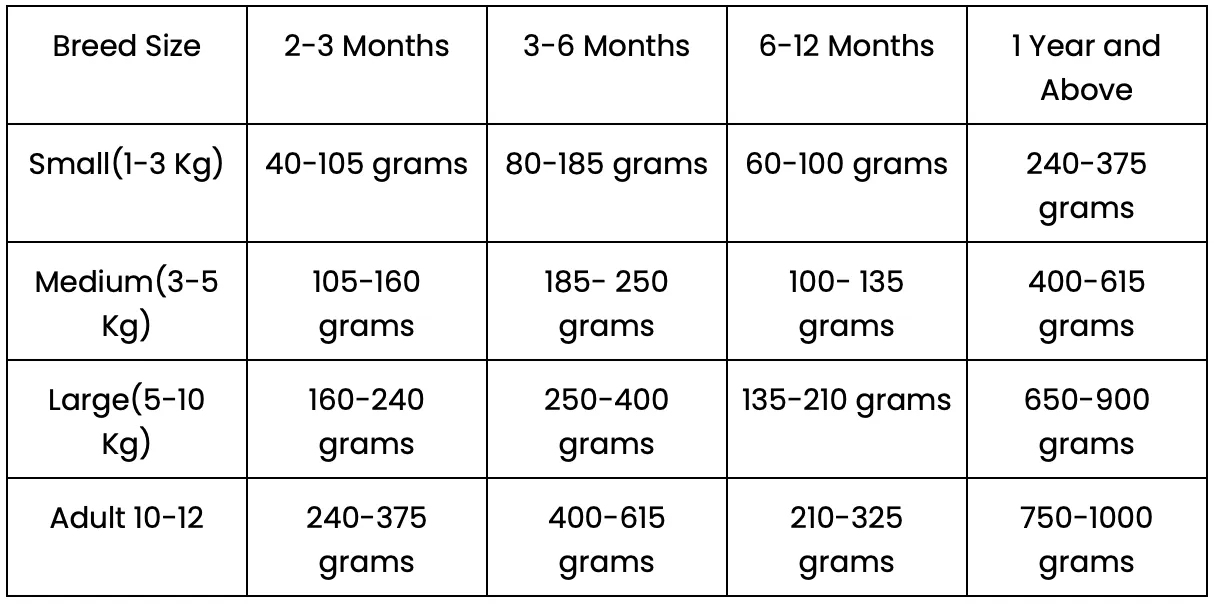 | Breed Size | 2-3 Months | 3-6 Months | 6-12 Months | 1 Year and Above |
|---|---|---|---|---|
| Small(1-3 Kg) | 40-105 grams | 80-185 grams | 60-100 grams | 240-375 grams |
| Medium(3-5 Kg) | 105-160 grams | 185- 250 grams | 100- 135 grams | 400-615 grams |
| Large(5-10 Kg) | 160-240 grams | 250-400 grams | 135-210 grams | 650-900 grams |
| Adult 10-12 | 240-375 grams | 400-615 grams | 210-325 grams | 750-1000 grams |